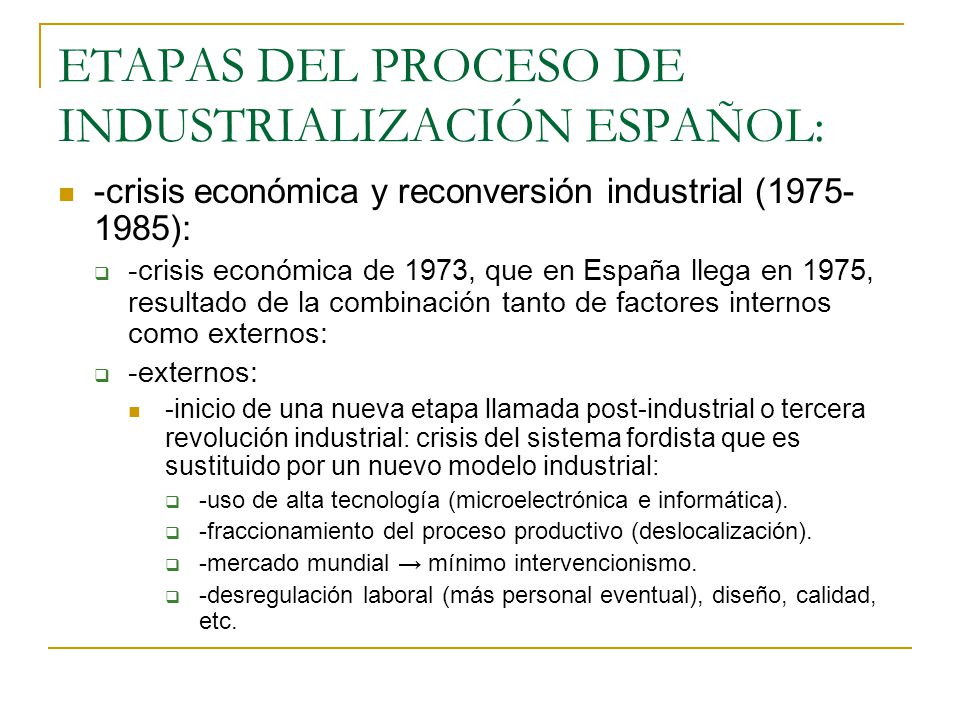 ETAPAS DEL PROCESO DE INDUSTRIALIZACIÓN ESPAÑOL:

-crisis económica y reconversión industrial (1975-1985):

-crisis económica de 1973, que en España llega en 1975, resultado de la combinación tanto de factores internos como externos:

-externos:

-inicio de una nueva etapa llamada post-industrial o tercera revolución industrial: crisis del sistema fordista que es sustituido por un nuevo modelo industrial:

-uso de alta tecnología (microelectrónica e informática).

-fraccionamiento del proceso productivo (deslocalización).

-mercado mundial → mínimo intervencionismo.

-desregulación laboral (más personal eventual), diseño, calidad, etc.